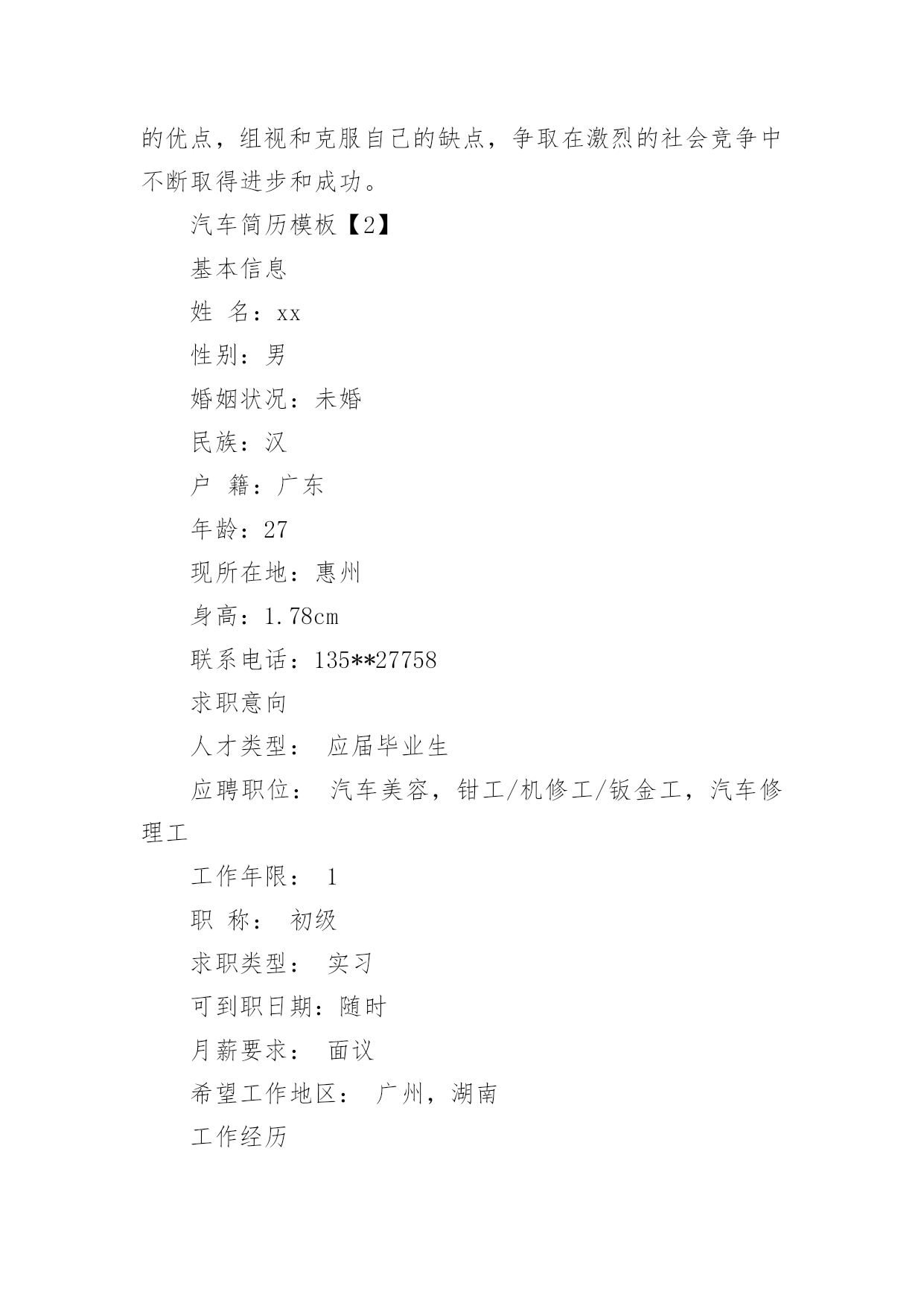 的优点，组视和克服自己的缺点，争取在激烈的社会竞争中不断取得进步和成功。

汽车简历模板【2】

基本信息

姓 名：xx

性别：男

婚姻状况：未婚

民族：汉

户 籍：广东

年龄：27

现所在地：惠州

身高：1.78cm

联系电话：135**27758

求职意向

人才类型： 应届毕业生

应聘职位： 汽车美容，钳工/机修工/钣金工，汽车修理工

工作年限： 1

职 称： 初级

求职类型： 实习

可到职日期：随时

月薪要求： 面议

希望工作地区： 广州，湖南

工作经历